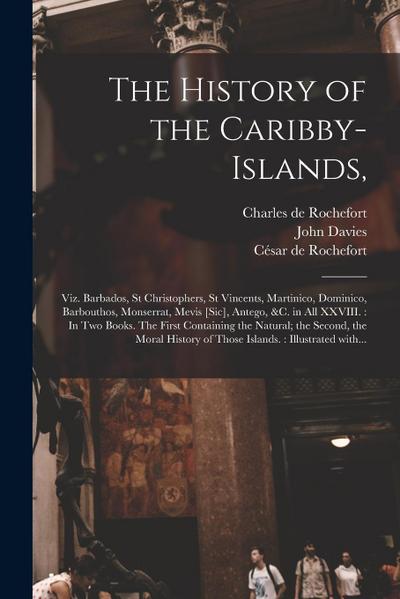 The History of the Caribby-Islands,

Charles de Rochefort
John Davies
César de Rochefort

Viz. Barbados, St Christophers, St Vincents, Martinico, Dominico, Barbouthos, Monserrat, Mevis [Sic], Antego, &C. in All XXVIII. : In Two Books. The First Containing the Natural; the Second, the Moral History of Those Islands. : Illustrated with...